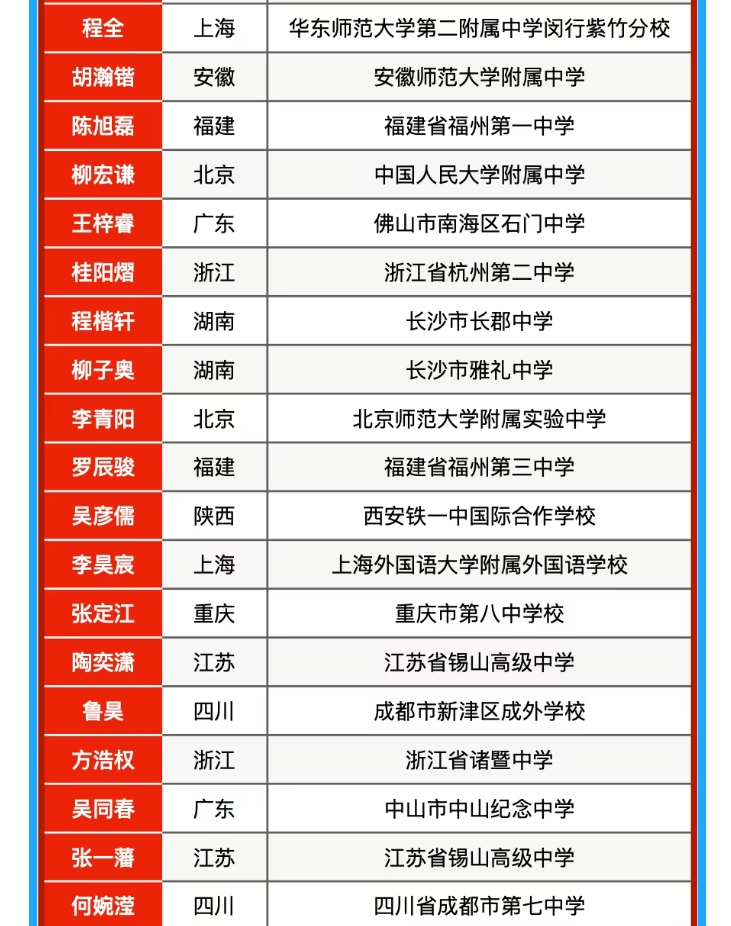 | 程全 | 上海 | 华东师范大学第二附属中学闵行紫竹分校 |
|---|---|---|
| 胡瀚锴 | 安徽 | 安徽师范大学附属中学 |
| 陈旭磊 | 福建 | 福建省福州第一中学 |
| 柳宏谦 | 北京 | 中国人民大学附属中学 |
| 王梓睿 | 广东 | 佛山市南海区石门中学 |
| 桂阳熠 | 浙江 | 浙江省杭州第二中学 |
| 程楷轩 | 湖南 | 长沙市长郡中学 |
| 柳子奥 | 湖南 | 长沙市雅礼中学 |
| 李青阳 | 北京 | 北京师范大学附属实验中学 |
| 罗辰骏 | 福建 | 福建省福州第三中学 |
| 吴彦儒 | 陕西 | 西安铁一中国际合作学校 |
| 李昊宸 | 上海 | 上海外国语大学附属外国语学校 |
| 张定江 | 重庆 | 重庆市第八中学校 |
| 陶奕潇 | 江苏 | 江苏省锡山高级中学 |
| 鲁昊 | 四川 | 成都市新津区成外学校 |
| 方浩权 | 浙江 | 浙江省诸暨中学 |
| 吴同春 | 广东 | 中山市中山纪念中学 |
| 张一藩 | 江苏 | 江苏省锡山高级中学 |
| 何婉滢 | 四川 | 四川省成都市第七中学 |